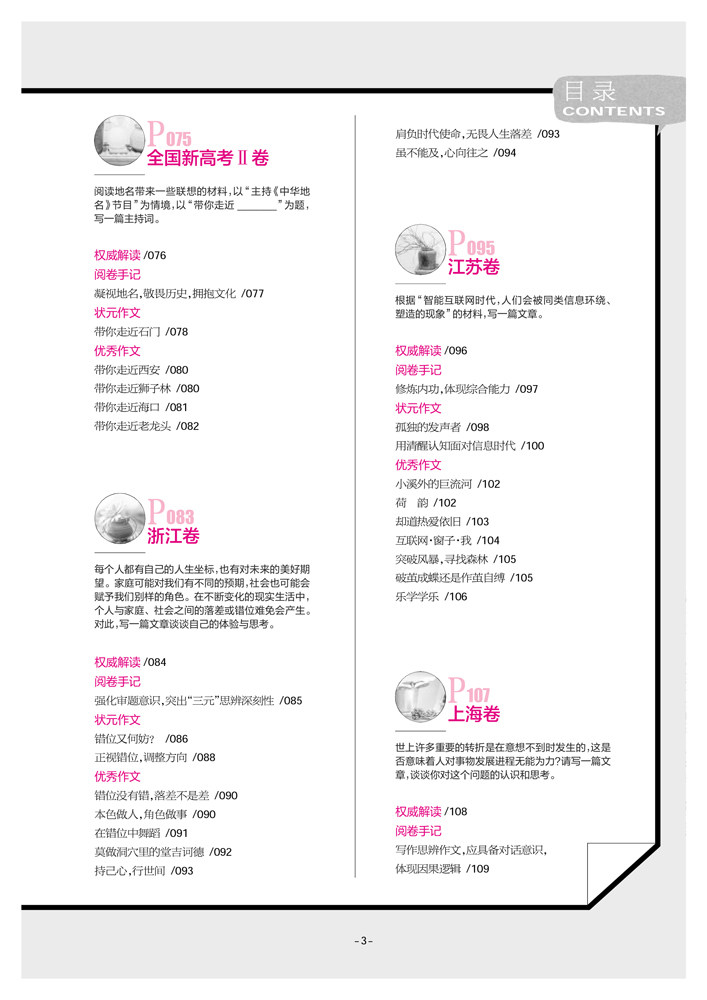 目录
CONTENTS

P075
全国新高考Ⅱ卷

阅读地名带来一些联想的材料，以“主持《中华地名》节目”为情境，以“带你走近 ________”为题，写一篇主持词。

权威解读 /076
阅卷手记
凝视地名，敬畏历史，拥抱文化 /077
状元作文
带你走近石门 /078
优秀作文
带你走近西安 /080
带你走近狮子林 /080
带你走近海口 /081
带你走近老龙头 /082

P083
浙江卷

每个人都有自己的人生坐标，也有对未来的美好期望。家庭可能对我们有不同的预期，社会也可能会赋予我们别样的角色。在不断变化的现实生活中，个人与家庭、社会之间的落差或错位难免会产生。对此，写一篇文章谈谈自己的体验与思考。

权威解读 /084
阅卷手记
强化审题意识，突出“三元”思辨深刻性 /085
状元作文
错位又何妨？ /086
正视错位，调整方向 /088
优秀作文
错位没有错，落差不是差 /090
本色做人，角色做事 /090
在错位中舞蹈 /091
莫做洞穴里的堂吉诃德 /092
持己心，行世间 /093
肩负时代使命，无畏人生落差 /093
虽不能及，心向往之 /094

P095
江苏卷

根据“智能互联网时代，人们会被同类信息环绕、塑造的现象”的材料，写一篇文章。

权威解读 /096
阅卷手记
修炼内功，体现综合能力 /097
状元作文
孤独的发声者 /098
用清醒认知面对信息时代 /100
优秀作文
小溪外的巨流河 /102
荷 韵 /102
却道热爱依旧 /103
互联网·窗子·我 /104
突破风暴，寻找森林 /105
破茧成蝶还是作茧自缚 /105
乐学学乐 /106

P107
上海卷

世上许多重要的转折是在意想不到时发生的，这是否意味着人对事物发展进程无能为力？请写一篇文章，谈谈你对这个问题的认识和思考。

权威解读 /108
阅卷手记
写作思辨作文，应具备对话意识，体现因果逻辑 /109

- 3 -